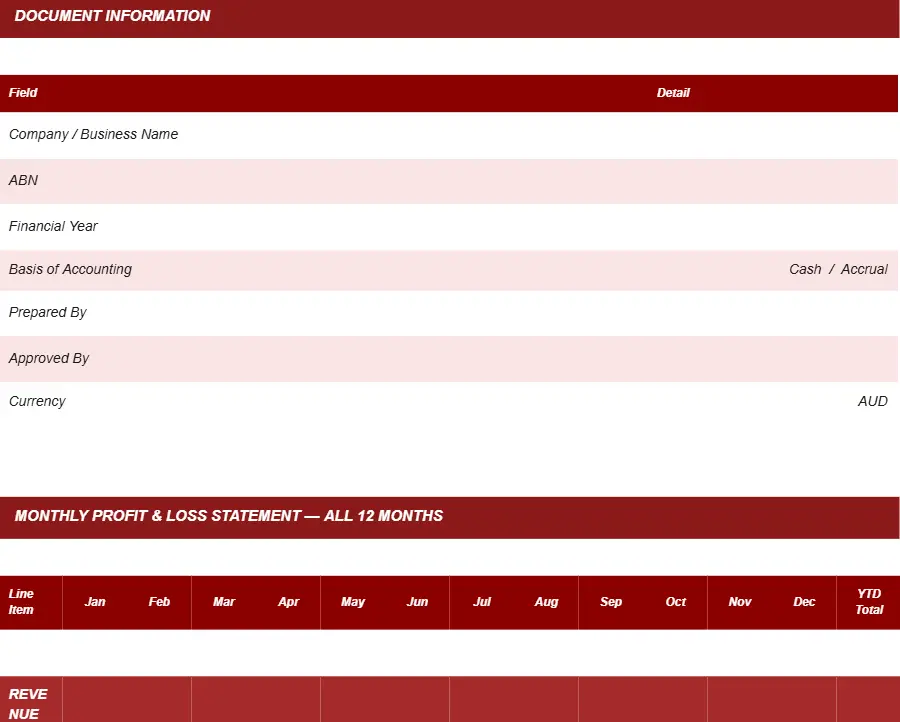 DOCUMENT INFORMATION

| Field | Detail |
|---|---|
| Company / Business Name | |
| ABN | |
| Financial Year | |
| Basis of Accounting | Cash / Accrual |
| Prepared By | |
| Approved By | |
| Currency | AUD |

MONTHLY PROFIT & LOSS STATEMENT — ALL 12 MONTHS

| Line Item | Jan | Feb | Mar | Apr | May | Jun | Jul | Aug | Sep | Oct | Nov | Dec | YTD Total |
|---|---|---|---|---|---|---|---|---|---|---|---|---|---|
| | | | | | | | | | | | | | |
| REVENUE | | | | | | | | | | | | | |